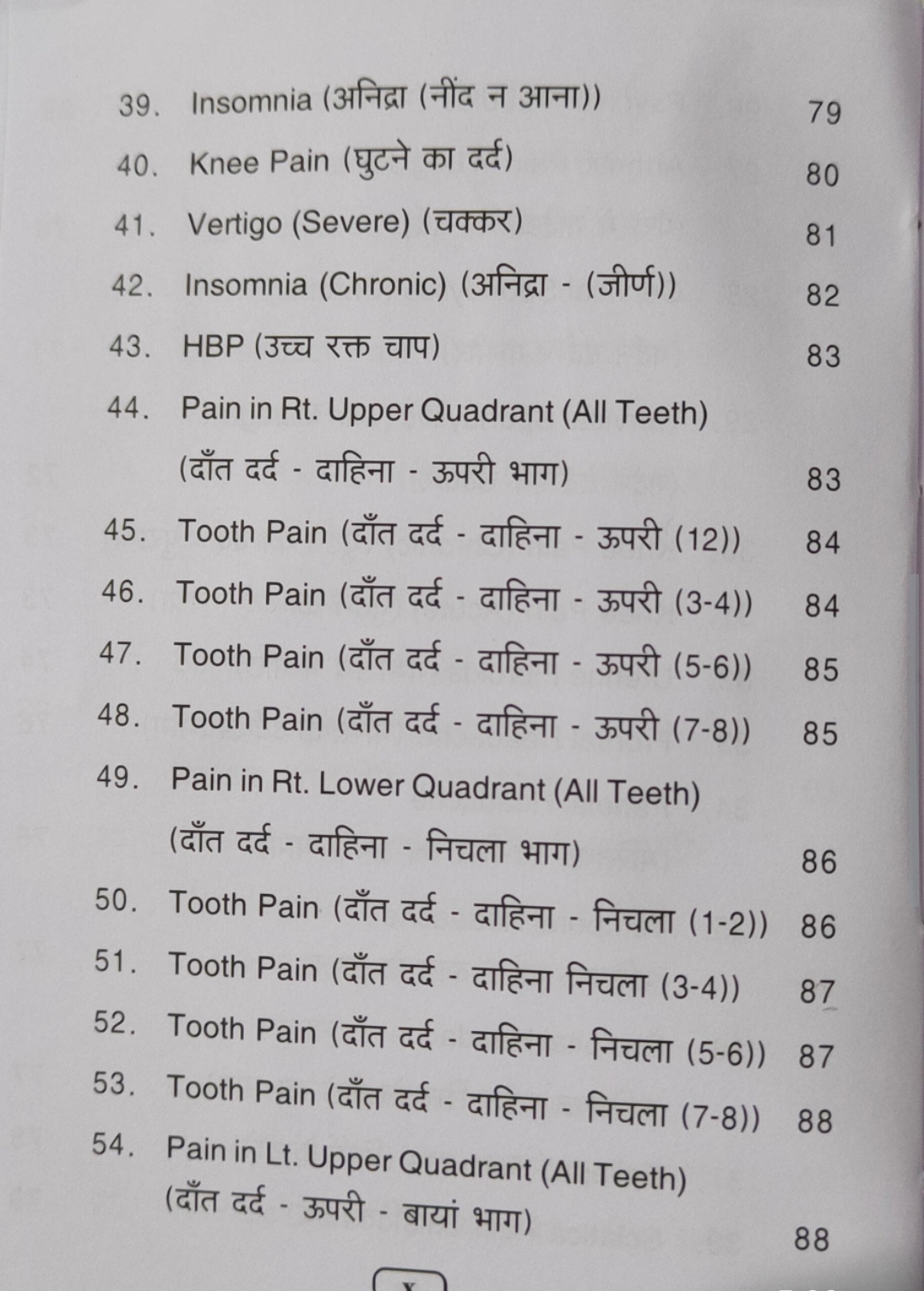 39. Insomnia (अनिद्रा (नींद न आना)) 79

40. Knee Pain (घुटने का दर्द) 80

41. Vertigo (Severe) (चक्कर) 81

42. Insomnia (Chronic) (अनिद्रा - (जीर्ण)) 82

43. HBP (उच्च रक्त चाप) 83

44. Pain in Rt. Upper Quadrant (All Teeth) (दाँत दर्द - दाहिना - ऊपरी भाग) 83

45. Tooth Pain (दाँत दर्द - दाहिना - ऊपरी (12)) 84

46. Tooth Pain (दाँत दर्द - दाहिना - ऊपरी (3-4)) 84

47. Tooth Pain (दाँत दर्द - दाहिना - ऊपरी (5-6)) 85

48. Tooth Pain (दाँत दर्द - दाहिना - ऊपरी (7-8)) 85

49. Pain in Rt. Lower Quadrant (All Teeth) (दाँत दर्द - दाहिना - निचला भाग) 86

50. Tooth Pain (दाँत दर्द - दाहिना - निचला (1-2)) 86

51. Tooth Pain (दाँत दर्द - दाहिना निचला (3-4)) 87

52. Tooth Pain (दाँत दर्द - दाहिना - निचला (5-6)) 87

53. Tooth Pain (दाँत दर्द - दाहिना - निचला (7-8)) 88

54. Pain in Lt. Upper Quadrant (All Teeth) (दाँत दर्द - ऊपरी - बायां भाग) 88

x